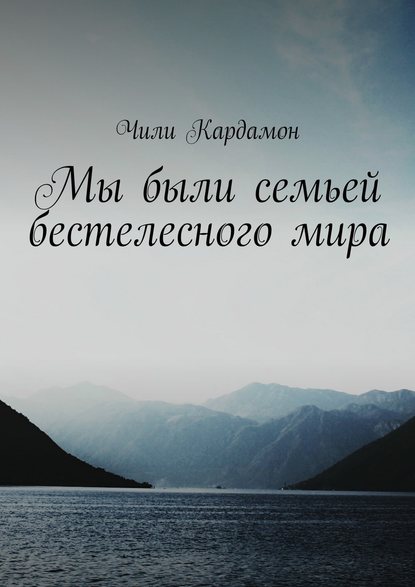 Чили Кардамон

Мы были семьей бестелесного мира